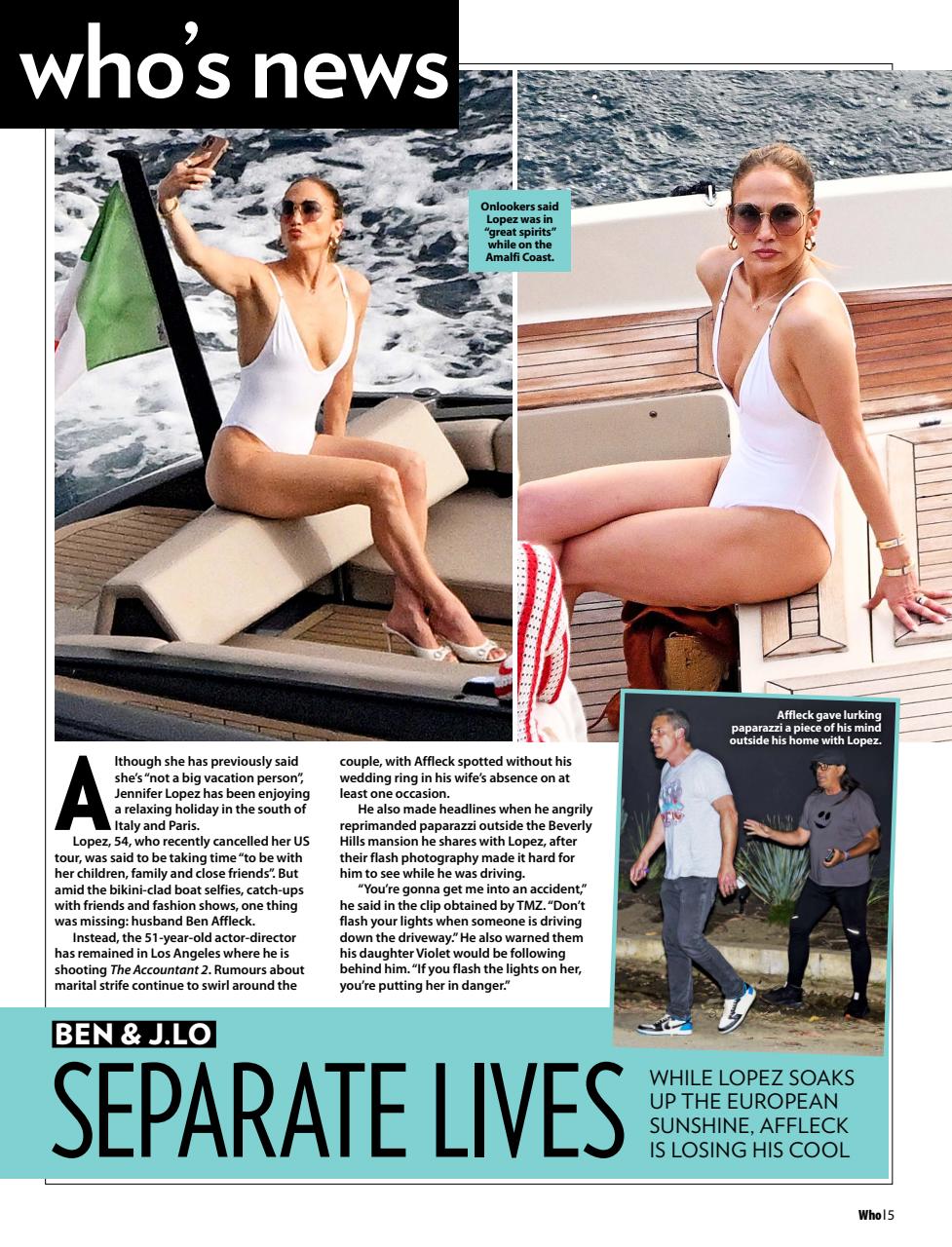 who's news

Onlookers said Lopez was in "great spirits" while on the Amalfi Coast.

Affleck gave lurking paparazzi a piece of his mind outside his home with Lopez.

Although she has previously said she's "not a big vacation person", Jennifer Lopez has been enjoying a relaxing holiday in the south of Italy and Paris.

Lopez, 54, who recently cancelled her US tour, was said to be taking time "to be with her children, family and close friends". But amid the bikini-clad boat selfies, catch-ups with friends and fashion shows, one thing was missing: husband Ben Affleck.

Instead, the 51-year-old actor-director has remained in Los Angeles where he is shooting The Accountant 2. Rumours about marital strife continue to swirl around the couple, with Affleck spotted without his wedding ring in his wife's absence on at least one occasion.

He also made headlines when he angrily reprimanded paparazzi outside the Beverly Hills mansion he shares with Lopez, after their flash photography made it hard for him to see while he was driving.

"You're gonna get me into an accident," he said in the clip obtained by TMZ. "Don't flash your lights when someone is driving down the driveway." He also warned them his daughter Violet would be following behind him. "If you flash the lights on her, you're putting her in danger."

BEN & J.LO

SEPARATE LIVES

WHILE LOPEZ SOAKS UP THE EUROPEAN SUNSHINE, AFFLECK IS LOSING HIS COOL

Who | 5